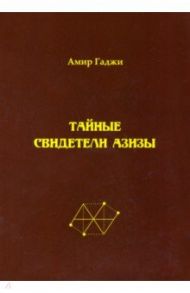 Амир Гаджи

ТАЙНЫЕ СВИДЕТЕЛИ АЗИЗЫ